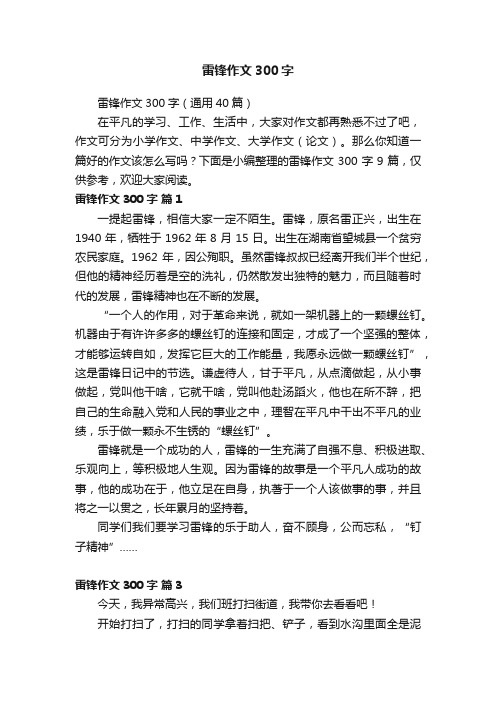 雷锋作文300字

雷锋作文300字（通用40篇）

在平凡的学习、工作、生活中，大家对作文都再熟悉不过了吧，作文可分为小学作文、中学作文、大学作文（论文）。那么你知道一篇好的作文该怎么写吗？下面是小编整理的雷锋作文300字9篇，仅供参考，欢迎大家阅读。

雷锋作文300字 篇1

一提起雷锋，相信大家一定不陌生。雷锋，原名雷正兴，出生在1940年，牺牲于1962年8月15日。出生在湖南省望城县一个贫穷农民家庭。1962年，因公殉职。虽然雷锋叔叔已经离开我们半个世纪，但他的精神经历着是空的洗礼，仍然散发出独特的魅力，而且随着时代的发展，雷锋精神也在不断的发展。

“一个人的作用，对于革命来说，就如一架机器上的一颗螺丝钉。机器由于有许许多多的螺丝钉的连接和固定，才成了一个坚强的整体，才能够运转自如，发挥它巨大的工作能量，我愿永远做一颗螺丝钉”，这是雷锋日记中的节选。谦虚待人，甘于平凡，从点滴做起，从小事做起，党叫他干啥，它就干啥，党叫他赴汤蹈火，他也在所不辞，把自己的生命融入党和人民的事业之中，理智在平凡中干出不平凡的业绩，乐于做一颗永不生锈的“螺丝钉”。

雷锋就是一个成功的人，雷锋的一生充满了自强不息、积极进取、乐观向上，等积极地人生观。因为雷锋的故事是一个平凡人成功的故事，他的成功在于，他立足在自身，执著于一个人该做事的事，并且将之一以贯之，长年累月的坚持着。

同学们我们要学习雷锋的乐于助人，奋不顾身，公而忘私，“钉子精神”……

雷锋作文300字 篇3

今天，我异常高兴，我们班打扫街道，我带你去看看吧！

开始打扫了，打扫的同学拿着扫把、铲子，看到水沟里面全是泥